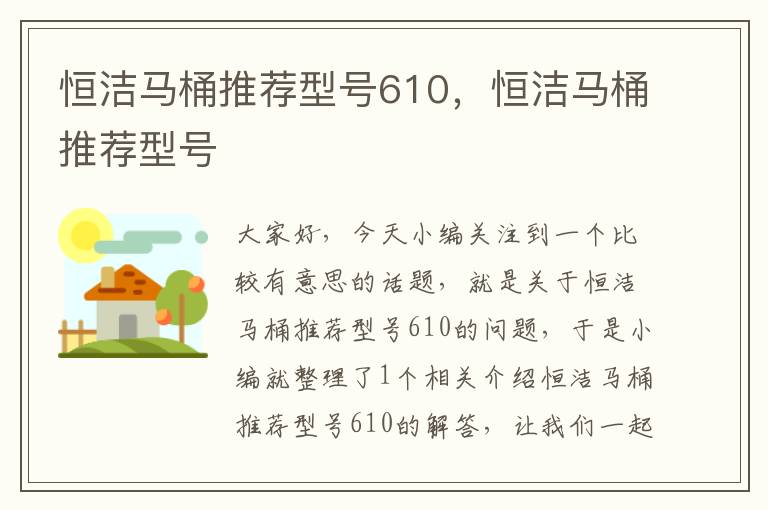 恒洁马桶推荐型号610，恒洁马桶推荐型号

大家好，今天小编关注到一个比较有意思的话题，就是关于恒洁马桶推荐型号610的问题，于是小编就整理了1个相关介绍恒洁马桶推荐型号610的解答，让我们一起